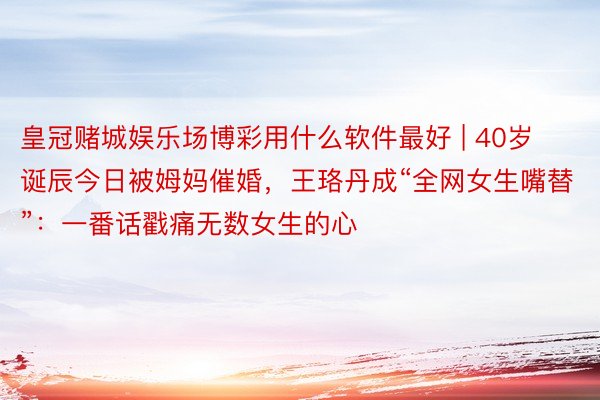 皇冠赌城娱乐场博彩用什么软件最好 | 40岁诞辰今日被姆妈催婚，王珞丹成“全网女生嘴替”：一番话戳痛无数女生的心